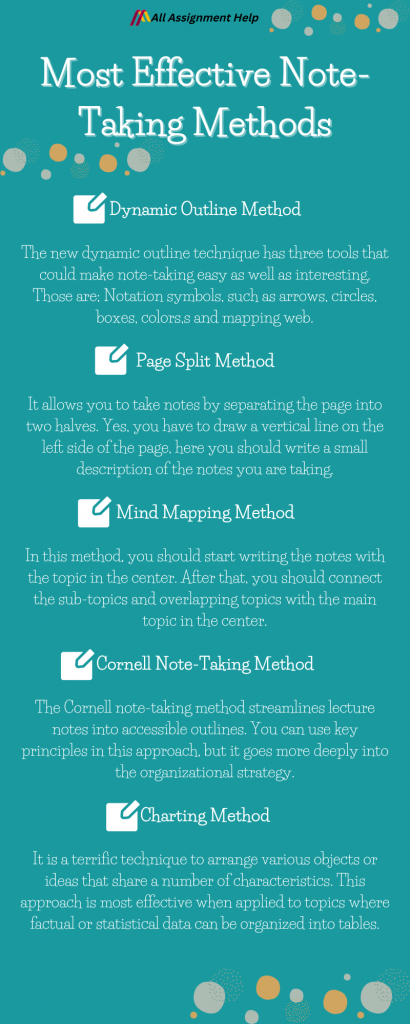 All Assignment Help

Most Effective Note-Taking Methods

Dynamic Outline Method

The new dynamic outline technique has three tools that could make note-taking easy as well as interesting. Those are; Notation symbols, such as arrows, circles, boxes, colors,s and mapping web.

Page Split Method

It allows you to take notes by separating the page into two halves. Yes, you have to draw a vertical line on the left side of the page, here you should write a small description of the notes you are taking.

Mind Mapping Method

In this method, you should start writing the notes with the topic in the center. After that, you should connect the sub-topics and overlapping topics with the main topic in the center.

Cornell Note-Taking Method

The Cornell note-taking method streamlines lecture notes into accessible outlines. You can use key principles in this approach, but it goes more deeply into the organizational strategy.

Charting Method

It is a terrific technique to arrange various objects or ideas that share a number of characteristics. This approach is most effective when applied to topics where factual or statistical data can be organized into tables.